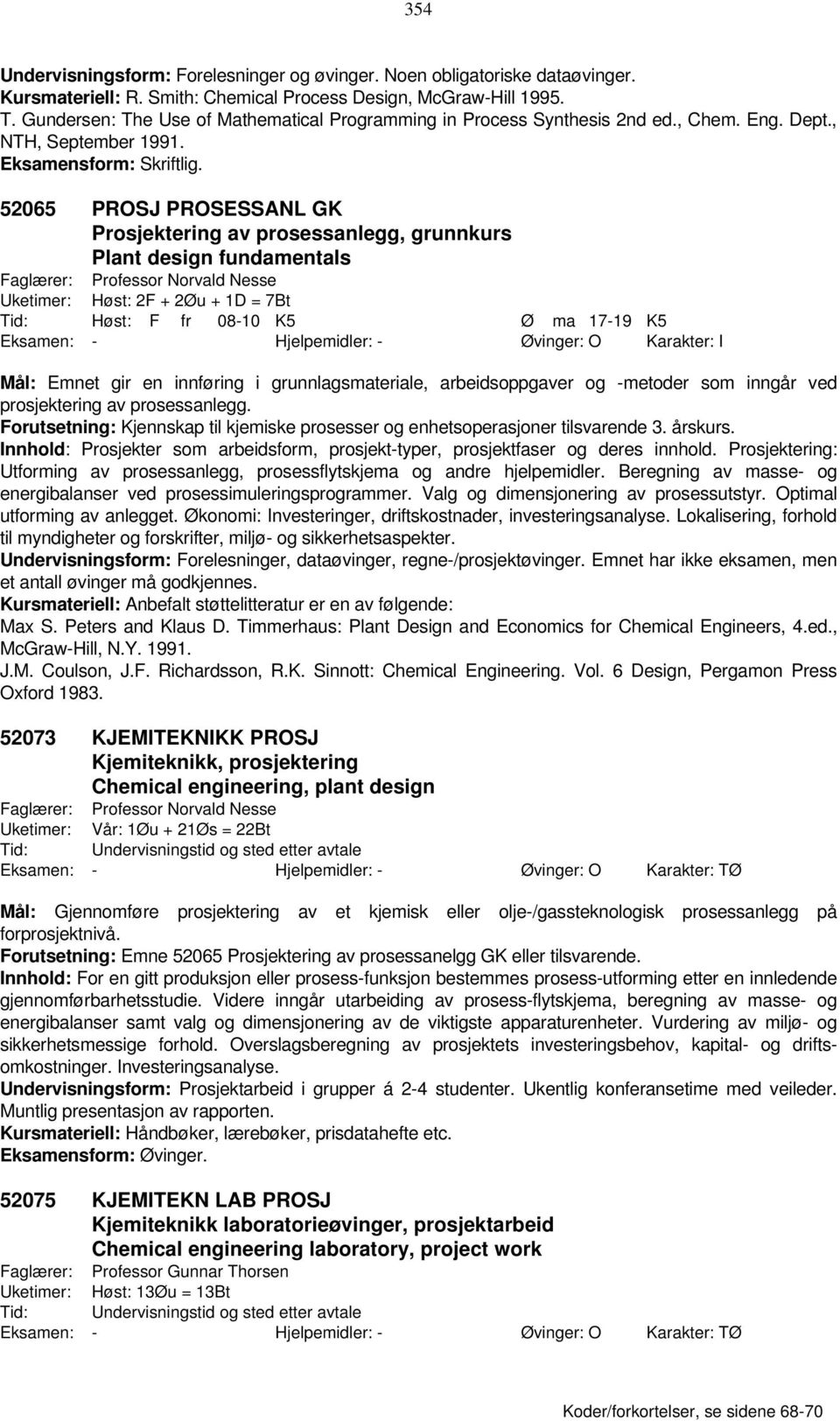 354

Undervisningsform: Forelesninger og øvinger. Noen obligatoriske dataøvinger.
Kursmateriell: R. Smith: Chemical Process Design, McGraw-Hill 1995.
T. Gundersen: The Use of Mathematical Programming in Process Synthesis 2nd ed., Chem. Eng. Dept., NTH, September 1991.
Eksamensform: Skriftlig.

52065 PROSJ PROSESSANL GK
Prosjektering av prosessanlegg, grunnkurs
Plant design fundamentals
Faglærer: Professor Norvald Nesse
Uketimer: Høst: 2F + 2Øu + 1D = 7Bt
Tid: Høst: F fr 08-10 K5 Ø ma 17-19 K5
Eksamen: - Hjelpemidler: - Øvinger: O Karakter: I

Mål: Emnet gir en innføring i grunnlagsmateriale, arbeidsoppgaver og -metoder som inngår ved prosjektering av prosessanlegg.
Forutsetning: Kjennskap til kjemiske prosesser og enhetsoperasjoner tilsvarende 3. årskurs.
Innhold: Prosjekter som arbeidsform, prosjekt-typer, prosjektfaser og deres innhold. Prosjektering: Utforming av prosessanlegg, prosessflytskjema og andre hjelpemidler. Beregning av masse- og energibalanser ved prosessimuleringsprogrammer. Valg og dimensjonering av prosessutstyr. Optimal utforming av anlegget. Økonomi: Investeringer, driftskostnader, investeringsanalyse. Lokalisering, forhold til myndigheter og forskrifter, miljø- og sikkerhetsaspekter.
Undervisningsform: Forelesninger, dataøvinger, regne-/prosjektøvinger. Emnet har ikke eksamen, men et antall øvinger må godkjennes.
Kursmateriell: Anbefalt støttelitteratur er en av følgende:
Max S. Peters and Klaus D. Timmerhaus: Plant Design and Economics for Chemical Engineers, 4.ed., McGraw-Hill, N.Y. 1991.
J.M. Coulson, J.F. Richardsson, R.K. Sinnott: Chemical Engineering. Vol. 6 Design, Pergamon Press Oxford 1983.

52073 KJEMITEKNIKK PROSJ
Kjemiteknikk, prosjektering
Chemical engineering, plant design
Faglærer: Professor Norvald Nesse
Uketimer: Vår: 1Øu + 21Øs = 22Bt
Tid: Undervisningstid og sted etter avtale
Eksamen: - Hjelpemidler: - Øvinger: O Karakter: TØ

Mål: Gjennomføre prosjektering av et kjemisk eller olje-/gassteknologisk prosessanlegg på forprosjektnivå.
Forutsetning: Emne 52065 Prosjektering av prosessanelgg GK eller tilsvarende.
Innhold: For en gitt produksjon eller prosess-funksjon bestemmes prosess-utforming etter en innledende gjennomførbarhetsstudie. Videre inngår utarbeiding av prosess-flytskjema, beregning av masse- og energibalanser samt valg og dimensjonering av de viktigste apparaturenheter. Vurdering av miljø- og sikkerhetsmessige forhold. Overslagsberegning av prosjektets investeringsbehov, kapital- og driftsomkostninger. Investeringsanalyse.
Undervisningsform: Prosjektarbeid i grupper á 2-4 studenter. Ukentlig konferansetime med veileder. Muntlig presentasjon av rapporten.
Kursmateriell: Håndbøker, lærebøker, prisdatahefte etc.
Eksamensform: Øvinger.

52075 KJEMITEKN LAB PROSJ
Kjemiteknikk laboratorieøvinger, prosjektarbeid
Chemical engineering laboratory, project work
Faglærer: Professor Gunnar Thorsen
Uketimer: Høst: 13Øu = 13Bt
Tid: Undervisningstid og sted etter avtale
Eksamen: - Hjelpemidler: - Øvinger: O Karakter: TØ

Koder/forkortelser, se sidene 68-70